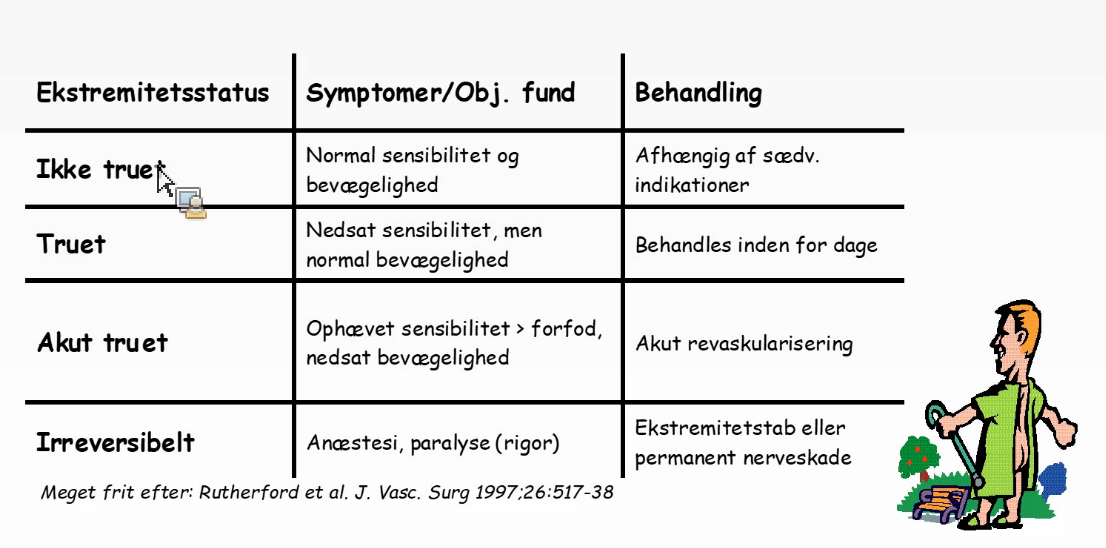 | Ekstremitetsstatus | Symptomer/Obj. fund | Behandling |
|---|---|---|
| Ikke truet | Normal sensibilitet og bevægelighed | Afhængig af sædv. indikationer |
| Truet | Nedsat sensibilitet, men normal bevægelighed | Behandles inden for dage |
| Akut truet | Ophævet sensibilitet > forfod, nedsat bevægelighed | Akut revaskularisering |
| Irreversibelt | Anæstesi, paralyse (rigor) | Ekstremitetstab eller permanent nerveskade |

Meget frit efter: Rutherford et al. J. Vasc. Surg 1997;26:517-38